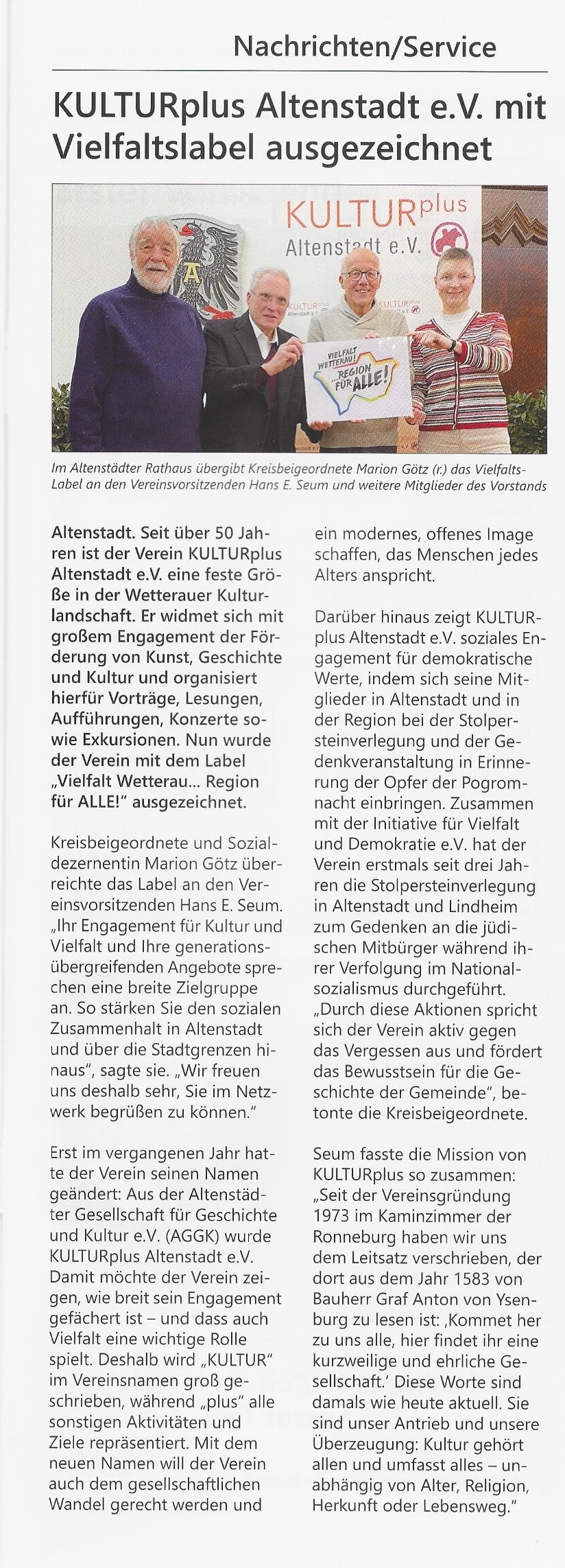 Nachrichten/Service

KULTURplus Altenstadt e.V. mit Vielfaltslabel ausgezeichnet

KULTURplus Altenstadt e.V.

VIELFALT WETTERAU! ...REGION FÜR ALLE!

Im Altenstädter Rathaus übergibt Kreisbeigeordnete Marion Götz (r.) das Vielfalts-Label an den Vereinsvorsitzenden Hans E. Seum und weitere Mitglieder des Vorstands

Altenstadt. Seit über 50 Jahren ist der Verein KULTURplus Altenstadt e.V. eine feste Größe in der Wetterauer Kulturlandschaft. Er widmet sich mit großem Engagement der Förderung von Kunst, Geschichte und Kultur und organisiert hierfür Vorträge, Lesungen, Aufführungen, Konzerte sowie Exkursionen. Nun wurde der Verein mit dem Label „Vielfalt Wetterau... Region für ALLE!" ausgezeichnet.

Kreisbeigeordnete und Sozialdezernentin Marion Götz überreichte das Label an den Vereinsvorsitzenden Hans E. Seum. „Ihr Engagement für Kultur und Vielfalt und Ihre generationsübergreifenden Angebote sprechen eine breite Zielgruppe an. So stärken Sie den sozialen Zusammenhalt in Altenstadt und über die Stadtgrenzen hinaus", sagte sie. „Wir freuen uns deshalb sehr, Sie im Netzwerk begrüßen zu können."

Erst im vergangenen Jahr hatte der Verein seinen Namen geändert: Aus der Altenstädter Gesellschaft für Geschichte und Kultur e.V. (AGGK) wurde KULTURplus Altenstadt e.V. Damit möchte der Verein zeigen, wie breit sein Engagement gefächert ist – und dass auch Vielfalt eine wichtige Rolle spielt. Deshalb wird „KULTUR" im Vereinsnamen groß geschrieben, während „plus" alle sonstigen Aktivitäten und Ziele repräsentiert. Mit dem neuen Namen will der Verein auch dem gesellschaftlichen Wandel gerecht werden und ein modernes, offenes Image schaffen, das Menschen jedes Alters anspricht.

Darüber hinaus zeigt KULTURplus Altenstadt e.V. soziales Engagement für demokratische Werte, indem sich seine Mitglieder in Altenstadt und in der Region bei der Stolpersteinverlegung und der Gedenkveranstaltung in Erinnerung der Opfer der Pogromnacht einbringen. Zusammen mit der Initiative für Vielfalt und Demokratie e.V. hat der Verein erstmals seit drei Jahren die Stolpersteinverlegung in Altenstadt und Lindheim zum Gedenken an die jüdischen Mitbürger während ihrer Verfolgung im Nationalsozialismus durchgeführt. „Durch diese Aktionen spricht sich der Verein aktiv gegen das Vergessen aus und fördert das Bewusstsein für die Geschichte der Gemeinde", betonte die Kreisbeigeordnete.

Seum fasste die Mission von KULTURplus so zusammen: „Seit der Vereinsgründung 1973 im Kaminzimmer der Ronneburg haben wir uns dem Leitsatz verschrieben, der dort aus dem Jahr 1583 von Bauherr Graf Anton von Ysenburg zu lesen ist: ‚Kommet her zu uns alle, hier findet ihr eine kurzweilige und ehrliche Gesellschaft.' Diese Worte sind damals wie heute aktuell. Sie sind unser Antrieb und unsere Überzeugung: Kultur gehört allen und umfasst alles – unabhängig von Alter, Religion, Herkunft oder Lebensweg."